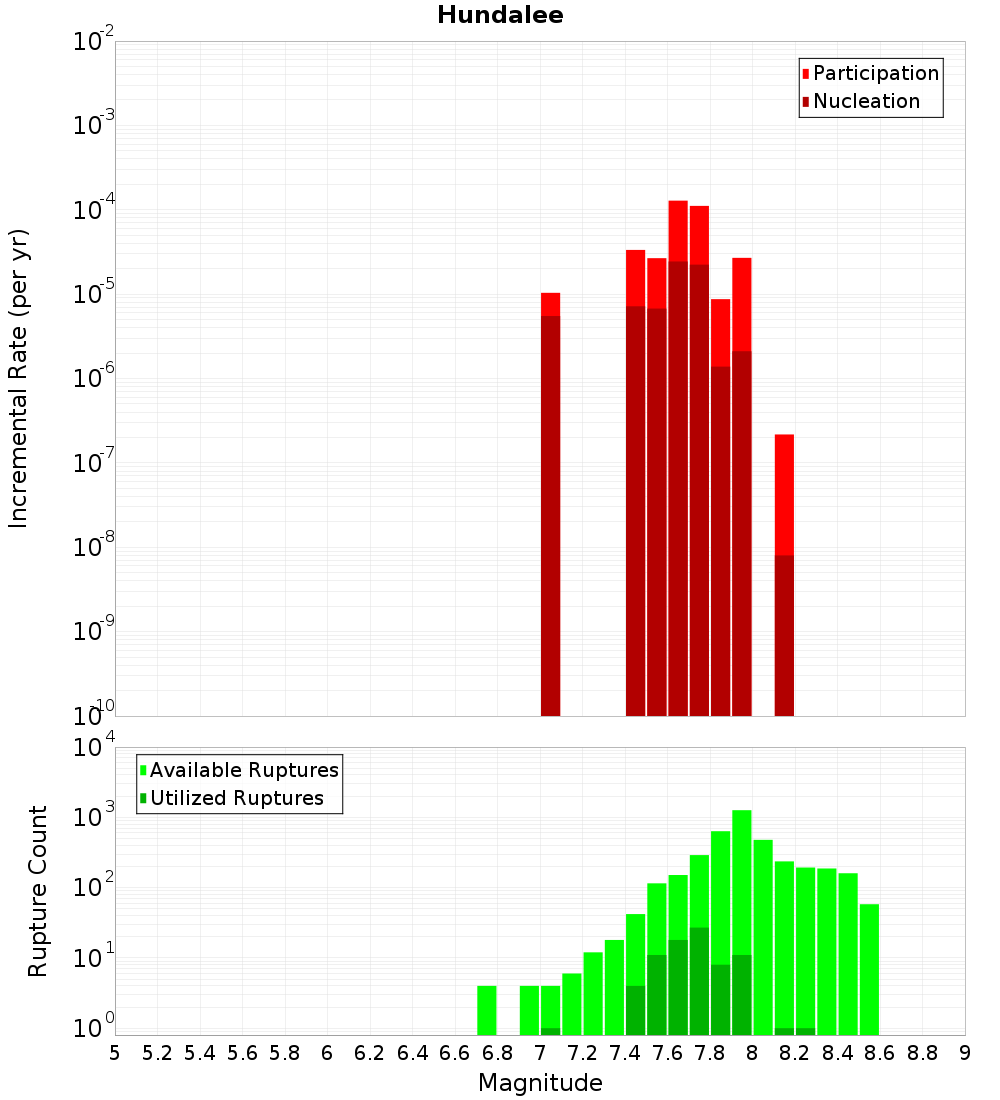 Hundalee

Participation
Nucleation

Incremental Rate (per yr)

$10^{-2}$
$10^{-3}$
$10^{-4}$
$10^{-5}$
$10^{-6}$
$10^{-7}$
$10^{-8}$
$10^{-9}$
$10^{-10}$

Available Ruptures
Utilized Ruptures

Rupture Count

$10^{4}$
$10^{3}$
$10^{2}$
$10^{1}$
$10^{0}$

5 5.2 5.4 5.6 5.8 6 6.2 6.4 6.6 6.8 7 7.2 7.4 7.6 7.8 8 8.2 8.4 8.6 8.8 9

Magnitude